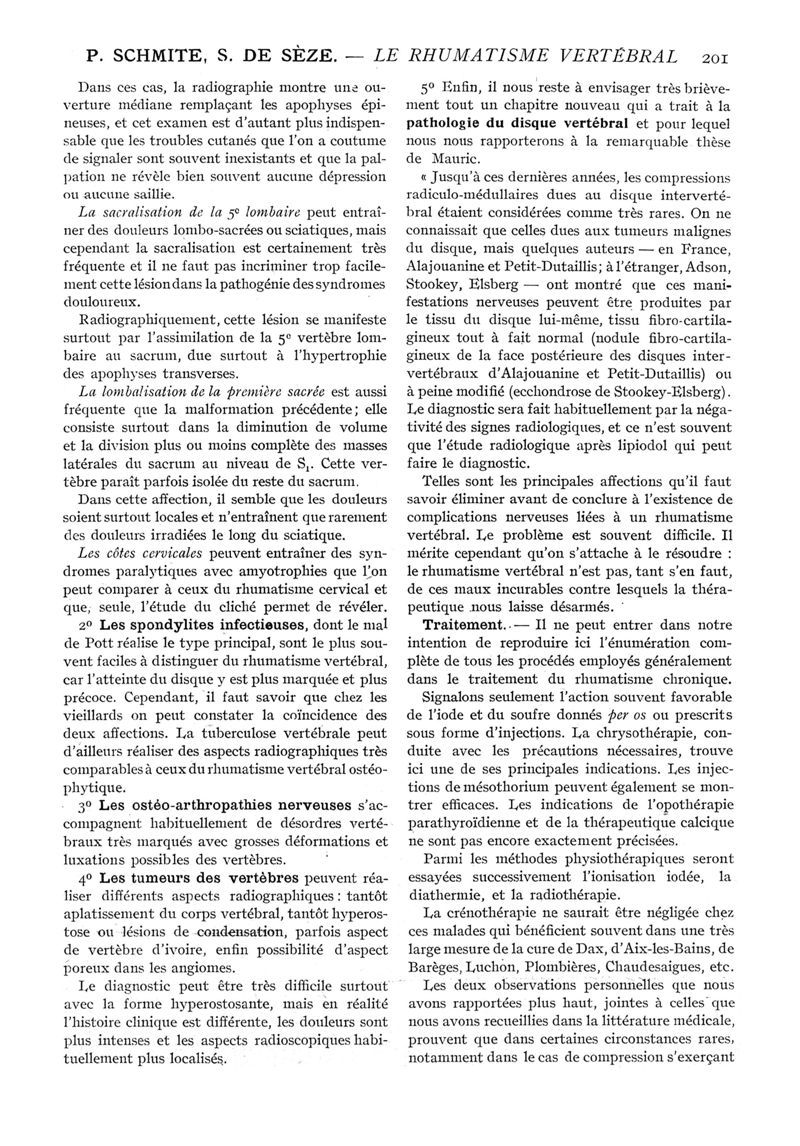 P. SCHMITE, S. DE SÈZE. — LE RHUMATISME VERTÉBRAL 201

Dans ces cas, la radiographie montre une ouverture médiane remplaçant les apophyses épineuses, et cet examen est d'autant plus indispensable que les troubles cutanés que l'on a coutume de signaler sont souvent inexistants et que la palpation ne révèle bien souvent aucune dépression ou aucune saillie.

La sacralisation de la 5e lombaire peut entraîner des douleurs lombo-sacrées ou sciatiques, mais cependant la sacralisation est certainement très fréquente et il ne faut pas incriminer trop facilement cette lésion dans la pathogénie des syndromes douloureux.

Radiographiquement, cette lésion se manifeste surtout par l'assimilation de la 5e vertèbre lombaire au sacrum, due surtout à l'hypertrophie des apophyses transverses.

La lombalisation de la première sacrée est aussi fréquente que la malformation précédente; elle consiste surtout dans la diminution de volume et la division plus ou moins complète des masses latérales du sacrum au niveau de $S_1$. Cette vertèbre paraît parfois isolée du reste du sacrum.

Dans cette affection, il semble que les douleurs soient surtout locales et n'entraînent que rarement des douleurs irradiées le long du sciatique.

Les côtes cervicales peuvent entraîner des syndromes paralytiques avec amyotrophies que l'on peut comparer à ceux du rhumatisme cervical et que, seule, l'étude du cliché permet de révéler.

2o Les spondylites infectieuses, dont le mal de Pott réalise le type principal, sont le plus souvent faciles à distinguer du rhumatisme vertébral, car l'atteinte du disque y est plus marquée et plus précoce. Cependant, il faut savoir que chez les vieillards on peut constater la coïncidence des deux affections. La tuberculose vertébrale peut d'ailleurs réaliser des aspects radiographiques très comparables à ceux du rhumatisme vertébral ostéophytique.

3o Les ostéo-arthropathies nerveuses s'accompagnent habituellement de désordres vertébraux très marqués avec grosses déformations et luxations possibles des vertèbres.

4o Les tumeurs des vertèbres peuvent réaliser différents aspects radiographiques : tantôt aplatissement du corps vertébral, tantôt hyperostose ou lésions de condensation, parfois aspect de vertèbre d'ivoire, enfin possibilité d'aspect poreux dans les angiomes.

Le diagnostic peut être très difficile surtout avec la forme hyperostosante, mais en réalité l'histoire clinique est différente, les douleurs sont plus intenses et les aspects radioscopiques habituellement plus localisés.

5o Enfin, il nous reste à envisager très brièvement tout un chapitre nouveau qui a trait à la pathologie du disque vertébral et pour lequel nous nous rapporterons à la remarquable thèse de Mauric.

« Jusqu'à ces dernières années, les compressions radiculo-médullaires dues au disque intervertébral étaient considérées comme très rares. On ne connaissait que celles dues aux tumeurs malignes du disque, mais quelques auteurs — en France, Alajouanine et Petit-Dutaillis; à l'étranger, Adson, Stookey, Elsberg — ont montré que ces manifestations nerveuses peuvent être produites par le tissu du disque lui-même, tissu fibro-cartilagineux tout à fait normal (nodule fibro-cartilagineux de la face postérieure des disques intervertébraux d'Alajouanine et Petit-Dutaillis) ou à peine modifié (ecchondrose de Stookey-Elsberg). Le diagnostic sera fait habituellement par la négativité des signes radiologiques, et ce n'est souvent que l'étude radiologique après lipiodol qui peut faire le diagnostic.

Telles sont les principales affections qu'il faut savoir éliminer avant de conclure à l'existence de complications nerveuses liées à un rhumatisme vertébral. Le problème est souvent difficile. Il mérite cependant qu'on s'attache à le résoudre : le rhumatisme vertébral n'est pas, tant s'en faut, de ces maux incurables contre lesquels la thérapeutique nous laisse désarmés.

Traitement. — Il ne peut entrer dans notre intention de reproduire ici l'énumération complète de tous les procédés employés généralement dans le traitement du rhumatisme chronique.

Signalons seulement l'action souvent favorable de l'iode et du soufre donnés per os ou prescrits sous forme d'injections. La chrysothérapie, conduite avec les précautions nécessaires, trouve ici une de ses principales indications. Les injections de mésothorium peuvent également se montrer efficaces. Les indications de l'opothérapie parathyroïdienne et de la thérapeutique calcique ne sont pas encore exactement précisées.

Parmi les méthodes physiothérapiques seront essayées successivement l'ionisation iodée, la diathermie, et la radiothérapie.

La crénothérapie ne saurait être négligée chez ces malades qui bénéficient souvent dans une très large mesure de la cure de Dax, d'Aix-les-Bains, de Barèges, Luchon, Plombières, Chaudesaigues, etc.

Les deux observations personnelles que nous avons rapportées plus haut, jointes à celles que nous avons recueillies dans la littérature médicale, prouvent que dans certaines circonstances rares, notamment dans le cas de compression s'exerçant